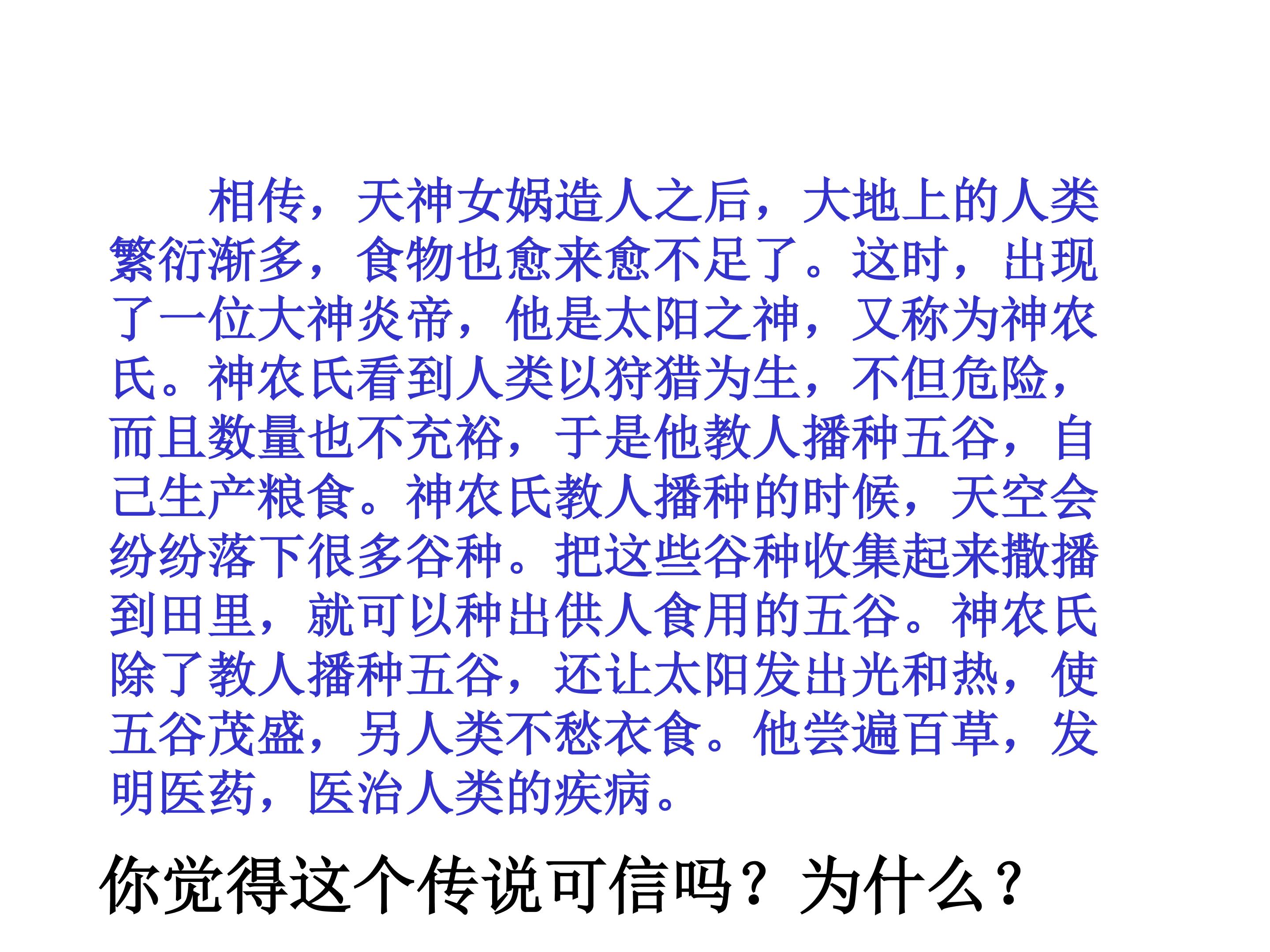 相传，天神女娲造人之后，大地上的人类繁衍渐多，食物也愈来愈不足了。这时，出现了一位大神炎帝，他是太阳之神，又称为神农氏。神农氏看到人类以狩猎为生，不但危险，而且数量也不充裕，于是他教人播种五谷，自己生产粮食。神农氏教人播种的时候，天空会纷纷落下很多谷种。把这些谷种收集起来撒播到田里，就可以种出供人食用的五谷。神农氏除了教人播种五谷，还让太阳发出光和热，使五谷茂盛，另人类不愁衣食。他尝遍百草，发明医药，医治人类的疾病。

你觉得这个传说可信吗？为什么？